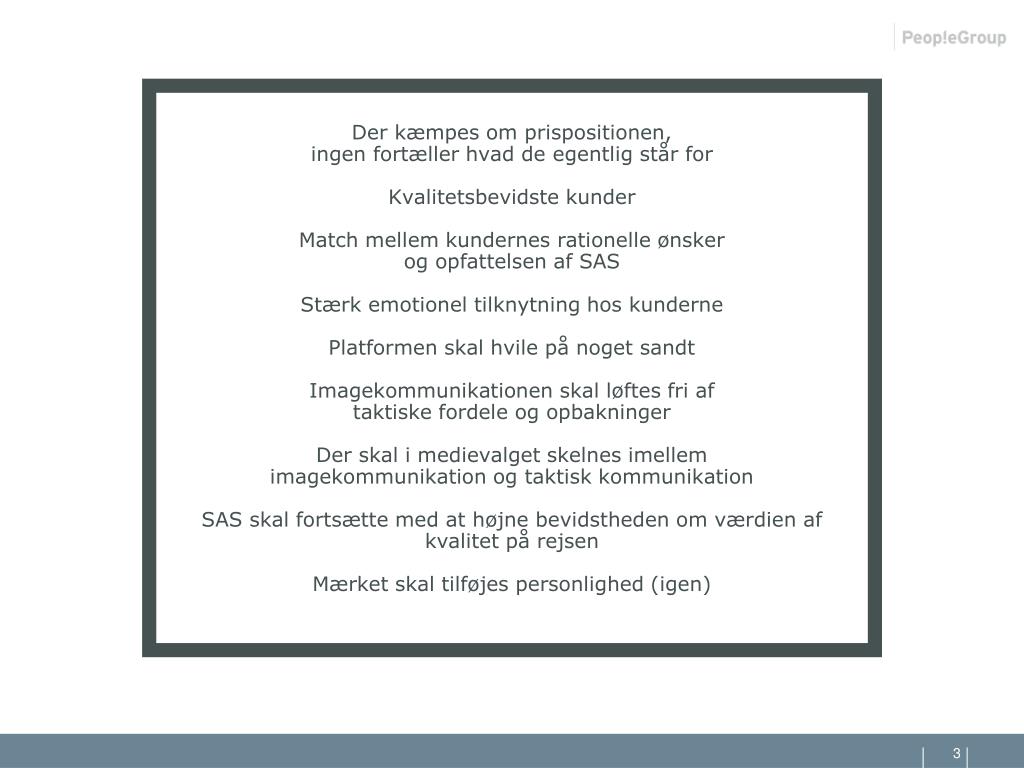 Peop!eGroup

Der kæmpes om prispositionen,
ingen fortæller hvad de egentlig står for

Kvalitetsbevidste kunder

Match mellem kundernes rationelle ønsker
og opfattelsen af SAS

Stærk emotionel tilknytning hos kunderne

Platformen skal hvile på noget sandt

Imagekommunikationen skal løftes fri af
taktiske fordele og opbakninger

Der skal i medievalget skelnes imellem
imagekommunikation og taktisk kommunikation

SAS skal fortsætte med at højne bevidstheden om værdien af
kvalitet på rejsen

Mærket skal tilføjes personlighed (igen)

3